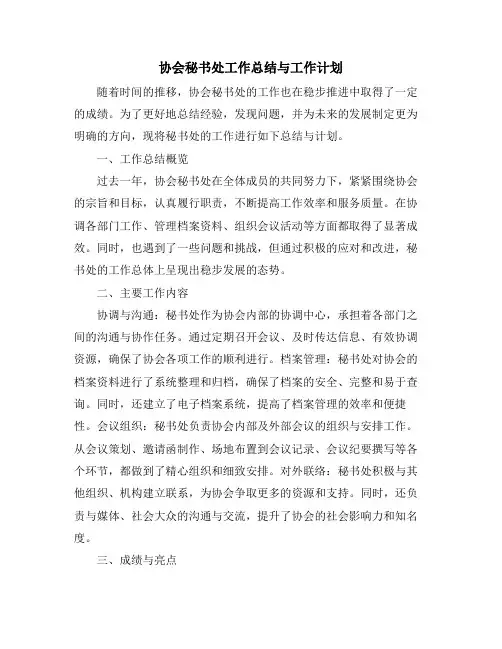 协会秘书处工作总结与工作计划

随着时间的推移，协会秘书处的工作也在稳步推进中取得了一定的成绩。为了更好地总结经验，发现问题，并为未来的发展制定更为明确的方向，现将秘书处的工作进行如下总结与计划。

一、工作总结概览

过去一年，协会秘书处在全体成员的共同努力下，紧紧围绕协会的宗旨和目标，认真履行职责，不断提高工作效率和服务质量。在协调各部门工作、管理档案资料、组织会议活动等方面都取得了显著成效。同时，也遇到了一些问题和挑战，但通过积极的应对和改进，秘书处的工作总体上呈现出稳步发展的态势。

二、主要工作内容

协调与沟通：秘书处作为协会内部的协调中心，承担着各部门之间的沟通与协作任务。通过定期召开会议、及时传达信息、有效协调资源，确保了协会各项工作的顺利进行。档案管理：秘书处对协会的档案资料进行了系统整理和归档，确保了档案的安全、完整和易于查询。同时，还建立了电子档案系统，提高了档案管理的效率和便捷性。会议组织：秘书处负责协会内部及外部会议的组织与安排工作。从会议策划、邀请函制作、场地布置到会议记录、会议纪要撰写等各个环节，都做到了精心组织和细致安排。对外联络：秘书处积极与其他组织、机构建立联系，为协会争取更多的资源和支持。同时，还负责与媒体、社会大众的沟通与交流，提升了协会的社会影响力和知名度。

三、成绩与亮点